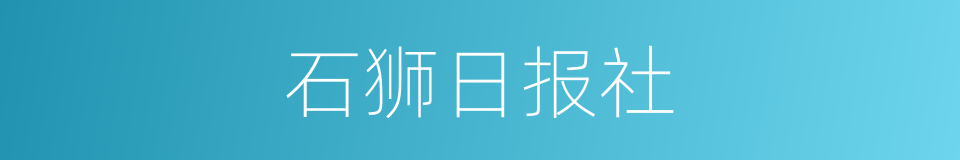 石狮日报社